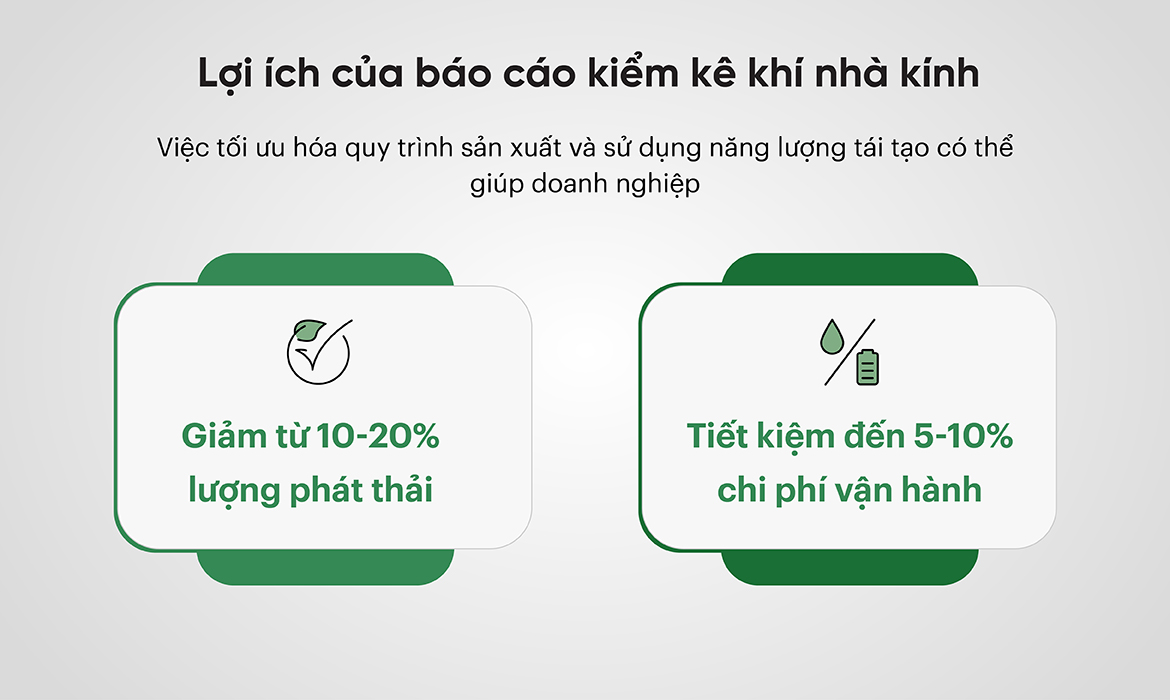 Lợi ích của báo cáo kiểm kê khí nhà kính

Việc tối ưu hóa quy trình sản xuất và sử dụng năng lượng tái tạo có thể giúp doanh nghiệp

Giảm từ 10-20% lượng phát thải

Tiết kiệm đến 5-10% chi phí vận hành